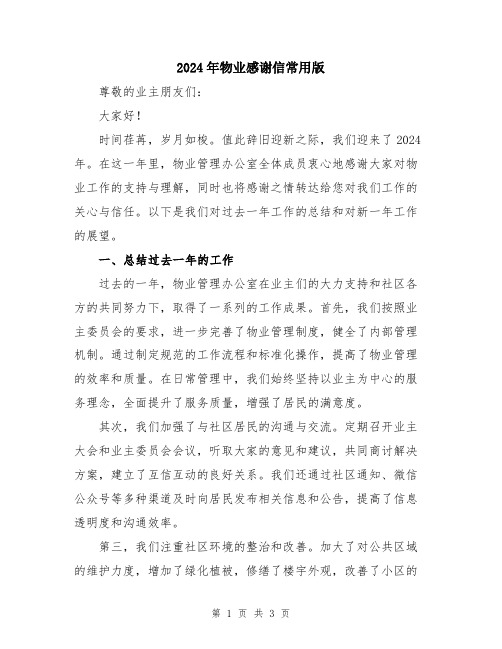 2024年物业感谢信常用版

尊敬的业主朋友们：

大家好！

时间荏苒，岁月如梭。值此辞旧迎新之际，我们迎来了2024年。在这一年里，物业管理办公室全体成员衷心地感谢大家对物业工作的支持与理解，同时也将感谢之情转达给您对我们工作的关心与信任。以下是我们对过去一年工作的总结和对新一年工作的展望。

一、总结过去一年的工作

过去的一年，物业管理办公室在业主们的大力支持和社区各方的共同努力下，取得了一系列的工作成果。首先，我们按照业主委员会的要求，进一步完善了物业管理制度，健全了内部管理机制。通过制定规范的工作流程和标准化操作，提高了物业管理的效率和质量。在日常管理中，我们始终坚持以业主为中心的服务理念，全面提升了服务质量，增强了居民的满意度。

其次，我们加强了与社区居民的沟通与交流。定期召开业主大会和业主委员会会议，听取大家的意见和建议，共同商讨解决方案，建立了互信互动的良好关系。我们还通过社区通知、微信公众号等多种渠道及时向居民发布相关信息和公告，提高了信息透明度和沟通效率。

第三，我们注重社区环境的整治和改善。加大了对公共区域的维护力度，增加了绿化植被，修缮了楼宇外观，改善了小区的

第 1 页 共 3 页